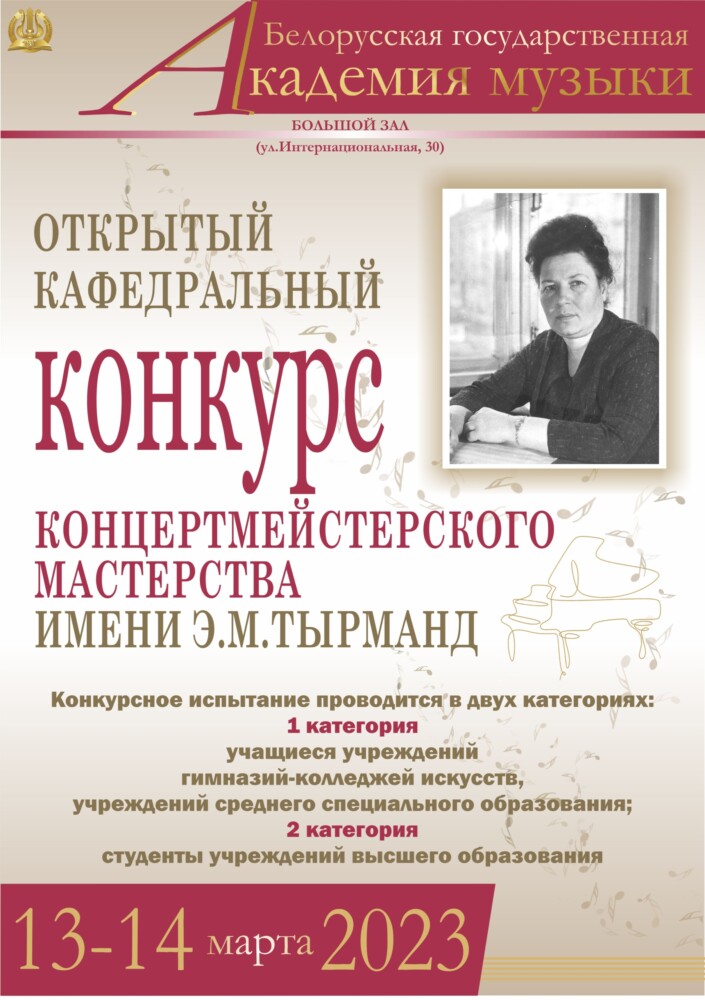 Белорусская государственная
Академия музыки

БОЛЬШОЙ ЗАЛ
(ул.Интернациональная, 30)

ОТКРЫТЫЙ
КАФЕДРАЛЬНЫЙ
КОНКУРС
КОНЦЕРТМЕЙСТЕРСКОГО
МАСТЕРСТВА
ИМЕНИ Э.М.ТЫРМАНД

Конкурсное испытание проводится в двух категориях:
1 категория
учащиеся учреждений
гимназий-колледжей искусств,
учреждений среднего специального образования;
2 категория
студенты учреждений высшего образования

13-14 марта 2023